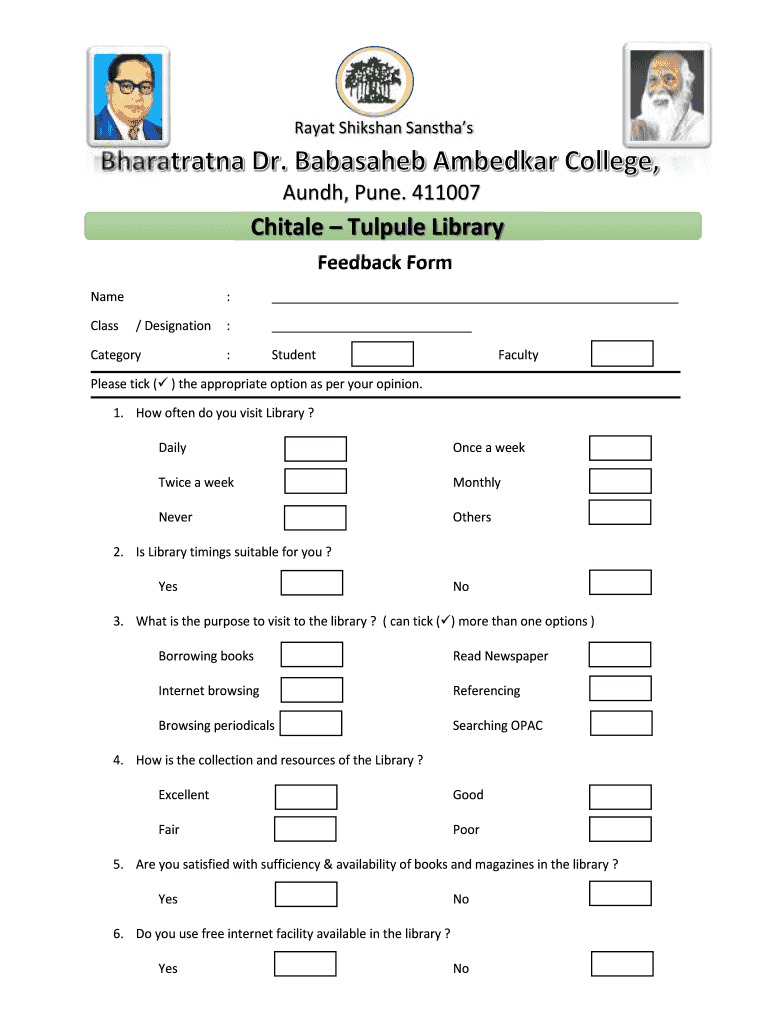 Rayat Shikshan Sanstha's

Bharatratna Dr. Babasaheb Ambedkar College,

Aundh, Pune. 411007

Chitale – Tulpule Library

Feedback Form

Name :

Class / Designation :

Category : Student Faculty

Please tick (✓ ) the appropriate option as per your opinion.

1. How often do you visit Library ?

Daily Once a week

Twice a week Monthly

Never Others

2. Is Library timings suitable for you ?

Yes No

3. What is the purpose to visit to the library ? ( can tick (✓) more than one options )

Borrowing books Read Newspaper

Internet browsing Referencing

Browsing periodicals Searching OPAC

4. How is the collection and resources of the Library ?

Excellent Good

Fair Poor

5. Are you satisfied with sufficiency & availability of books and magazines in the library ?

Yes No

6. Do you use free internet facility available in the library ?

Yes No